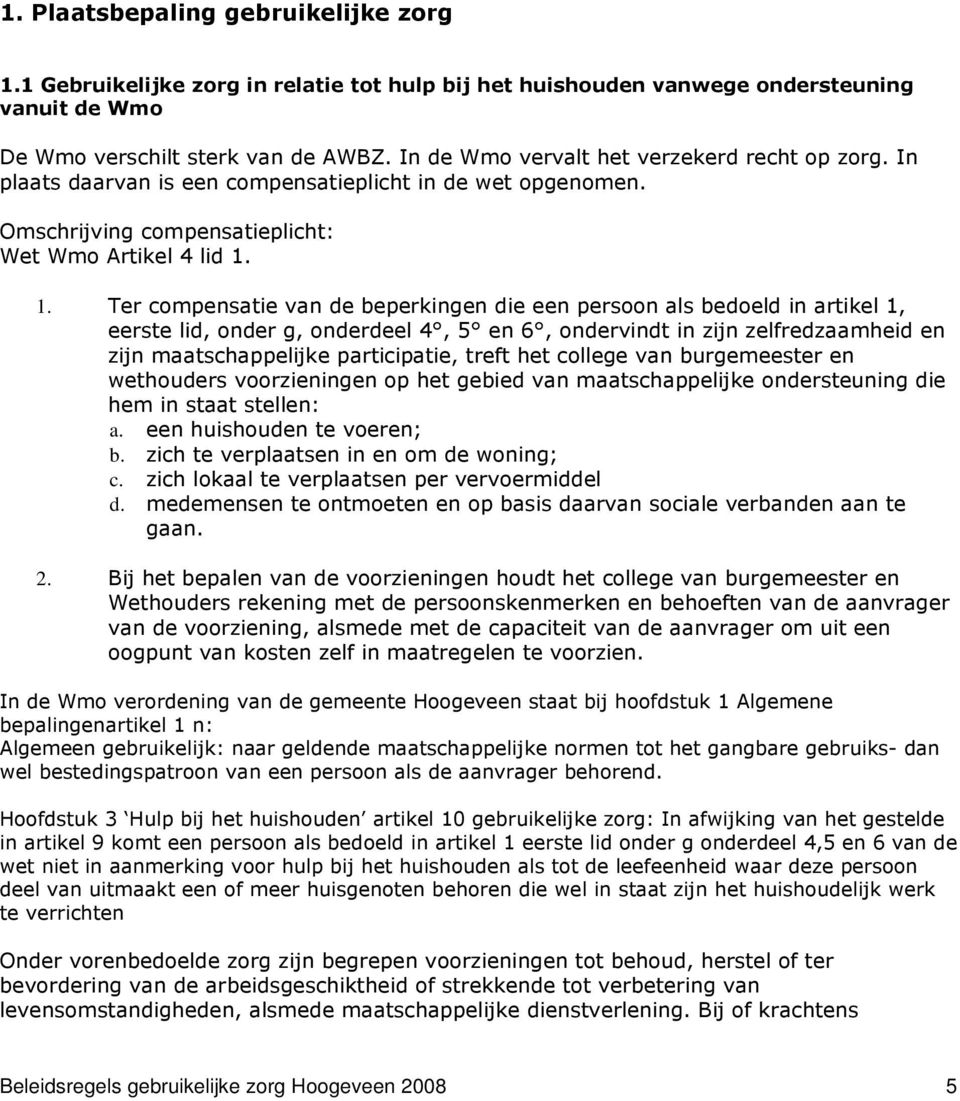 1. Plaatsbepaling gebruikelijke zorg

1.1 Gebruikelijke zorg in relatie tot hulp bij het huishouden vanwege ondersteuning vanuit de Wmo

De Wmo verschilt sterk van de AWBZ. In de Wmo vervalt het verzekerd recht op zorg. In plaats daarvan is een compensatieplicht in de wet opgenomen.

Omschrijving compensatieplicht:
Wet Wmo Artikel 4 lid 1.

1. Ter compensatie van de beperkingen die een persoon als bedoeld in artikel 1, eerste lid, onder g, onderdeel 4°, 5° en 6°, ondervindt in zijn zelfredzaamheid en zijn maatschappelijke participatie, treft het college van burgemeester en wethouders voorzieningen op het gebied van maatschappelijke ondersteuning die hem in staat stellen:
a. een huishouden te voeren;
b. zich te verplaatsen in en om de woning;
c. zich lokaal te verplaatsen per vervoermiddel
d. medemensen te ontmoeten en op basis daarvan sociale verbanden aan te gaan.

2. Bij het bepalen van de voorzieningen houdt het college van burgemeester en Wethouders rekening met de persoonskenmerken en behoeften van de aanvrager van de voorziening, alsmede met de capaciteit van de aanvrager om uit een oogpunt van kosten zelf in maatregelen te voorzien.

In de Wmo verordening van de gemeente Hoogeveen staat bij hoofdstuk 1 Algemene bepalingenartikel 1 n:
Algemeen gebruikelijk: naar geldende maatschappelijke normen tot het gangbare gebruiks- dan wel bestedingspatroon van een persoon als de aanvrager behorend.

Hoofdstuk 3 ‘Hulp bij het huishouden’ artikel 10 gebruikelijke zorg: In afwijking van het gestelde in artikel 9 komt een persoon als bedoeld in artikel 1 eerste lid onder g onderdeel 4,5 en 6 van de wet niet in aanmerking voor hulp bij het huishouden als tot de leefeenheid waar deze persoon deel van uitmaakt een of meer huisgenoten behoren die wel in staat zijn het huishoudelijk werk te verrichten

Onder vorenbedoelde zorg zijn begrepen voorzieningen tot behoud, herstel of ter bevordering van de arbeidsgeschiktheid of strekkende tot verbetering van levensomstandigheden, alsmede maatschappelijke dienstverlening. Bij of krachtens

Beleidsregels gebruikelijke zorg Hoogeveen 2008 5